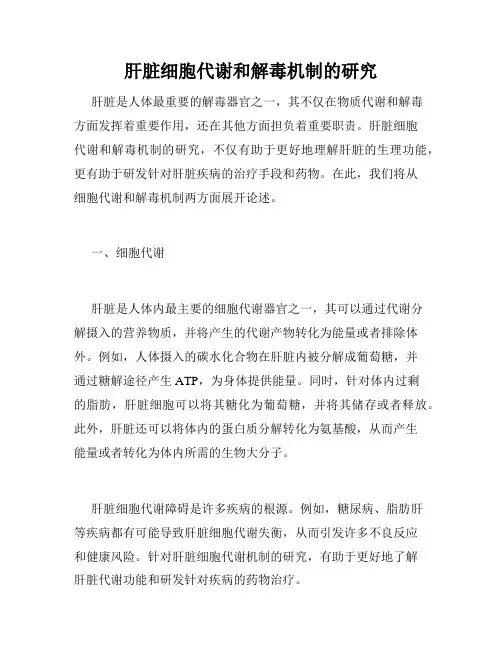 肝脏细胞代谢和解毒机制的研究

肝脏是人体最重要的解毒器官之一，其不仅在物质代谢和解毒方面发挥着重要作用，还在其他方面担负着重要职责。肝脏细胞代谢和解毒机制的研究，不仅有助于更好地理解肝脏的生理功能，更有助于研发针对肝脏疾病的治疗手段和药物。在此，我们将从细胞代谢和解毒机制两方面展开论述。

一、细胞代谢

肝脏是人体内最主要的细胞代谢器官之一，其可以通过代谢分解摄入的营养物质，并将产生的代谢产物转化为能量或者排除体外。例如，人体摄入的碳水化合物在肝脏内被分解成葡萄糖，并通过糖解途径产生ATP，为身体提供能量。同时，针对体内过剩的脂肪，肝脏细胞可以将其糖化为葡萄糖，并将其储存或者释放。此外，肝脏还可以将体内的蛋白质分解转化为氨基酸，从而产生能量或者转化为体内所需的生物大分子。

肝脏细胞代谢障碍是许多疾病的根源。例如，糖尿病、脂肪肝等疾病都有可能导致肝脏细胞代谢失衡，从而引发许多不良反应和健康风险。针对肝脏细胞代谢机制的研究，有助于更好地了解肝脏代谢功能和研发针对疾病的药物治疗。